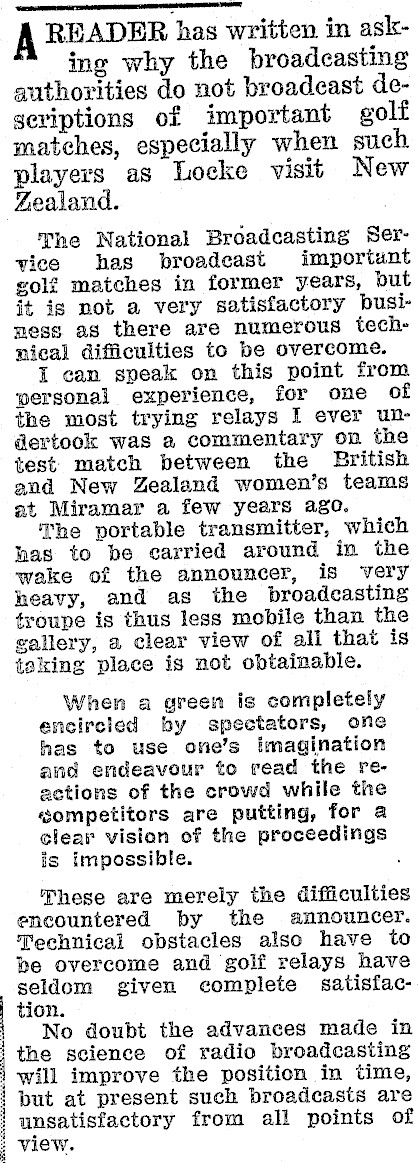 A READER has written in asking why the broadcasting authorities do not broadcast descriptions of important golf matches, especially when such players as Locke visit New Zealand.

The National Broadcasting Service has broadcast important golf matches in former years, but it is not a very satisfactory business as there are numerous technical difficulties to be overcome.

I can speak on this point from personal experience, for one of the most trying relays I ever undertook was a commentary on the test match between the British and New Zealand women's teams at Miramar a few years ago.

The portable transmitter, which has to be carried around in the wake of the announcer, is very heavy, and as the broadcasting troupe is thus less mobile than the gallery, a clear view of all that is taking place is not obtainable.

When a green is completely encircled by spectators, one has to use one's imagination and endeavour to read the reactions of the crowd while the competitors are putting, for a clear vision of the proceedings is impossible.

These are merely the difficulties encountered by the announcer. Technical obstacles also have to be overcome and golf relays have seldom given complete satisfaction.

No doubt the advances made in the science of radio broadcasting will improve the position in time, but at present such broadcasts are unsatisfactory from all points of view.